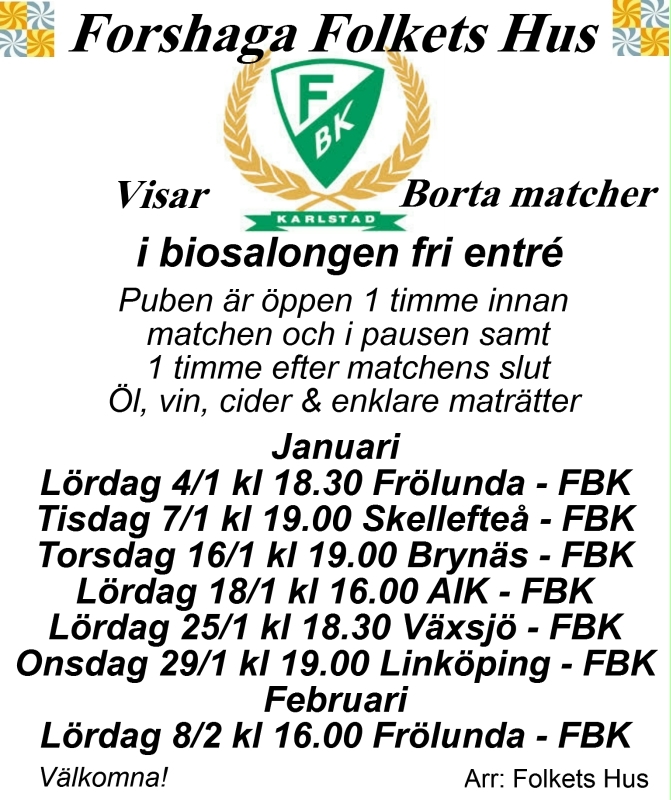 Forshaga Folkets Hus

F
BK
KARLSTAD

Visar Borta matcher

i biosalongen fri entré

Puben är öppen 1 timme innan matchen och i pausen samt 1 timme efter matchens slut
Öl, vin, cider & enklare maträtter

Januari
Lördag 4/1 kl 18.30 Frölunda - FBK
Tisdag 7/1 kl 19.00 Skellefteå - FBK
Torsdag 16/1 kl 19.00 Brynäs - FBK
Lördag 18/1 kl 16.00 AIK - FBK
Lördag 25/1 kl 18.30 Växsjö - FBK
Onsdag 29/1 kl 19.00 Linköping - FBK
Februari
Lördag 8/2 kl 16.00 Frölunda - FBK

Välkomna!

Arr: Folkets Hus